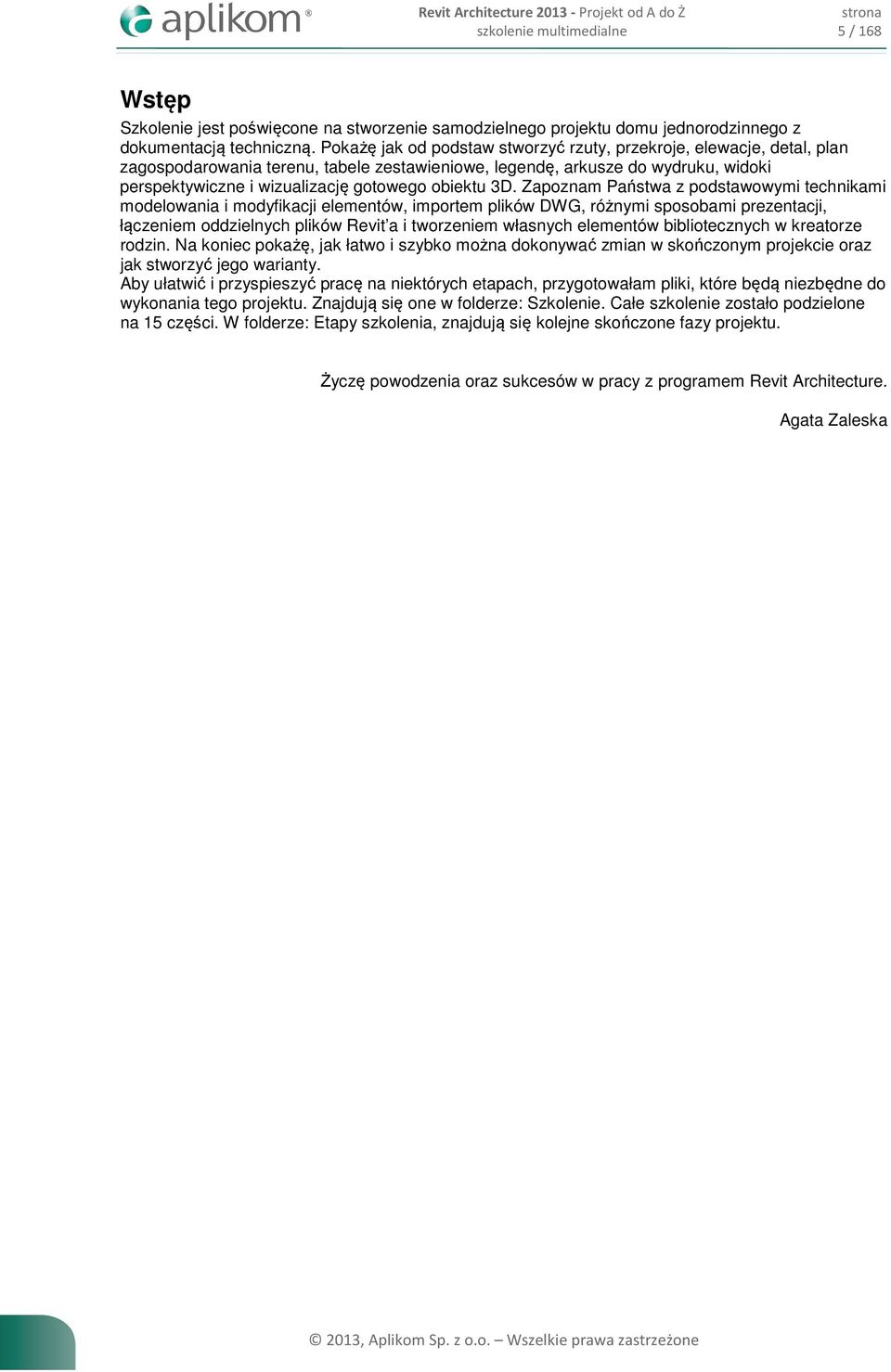 aplikom®

Revit Architecture 2013 - Projekt od A do Ż
szkolenie multimedialne

strona
5 / 168

Wstęp

Szkolenie jest poświęcone na stworzenie samodzielnego projektu domu jednorodzinnego z dokumentacją techniczną. Pokażę jak od podstaw stworzyć rzuty, przekroje, elewacje, detal, plan zagospodarowania terenu, tabele zestawieniowe, legendę, arkusze do wydruku, widoki perspektywiczne i wizualizację gotowego obiektu 3D. Zapoznam Państwa z podstawowymi technikami modelowania i modyfikacji elementów, importem plików DWG, różnymi sposobami prezentacji, łączeniem oddzielnych plików Revit'a i tworzeniem własnych elementów bibliotecznych w kreatorze rodzin. Na koniec pokażę, jak łatwo i szybko można dokonywać zmian w skończonym projekcie oraz jak stworzyć jego warianty.
Aby ułatwić i przyspieszyć pracę na niektórych etapach, przygotowałam pliki, które będą niezbędne do wykonania tego projektu. Znajdują się one w folderze: Szkolenie. Całe szkolenie zostało podzielone na 15 części. W folderze: Etapy szkolenia, znajdują się kolejne skończone fazy projektu.

Życzę powodzenia oraz sukcesów w pracy z programem Revit Architecture.

Agata Zaleska

© 2013, Aplikom Sp. z o.o. – Wszelkie prawa zastrzeżone